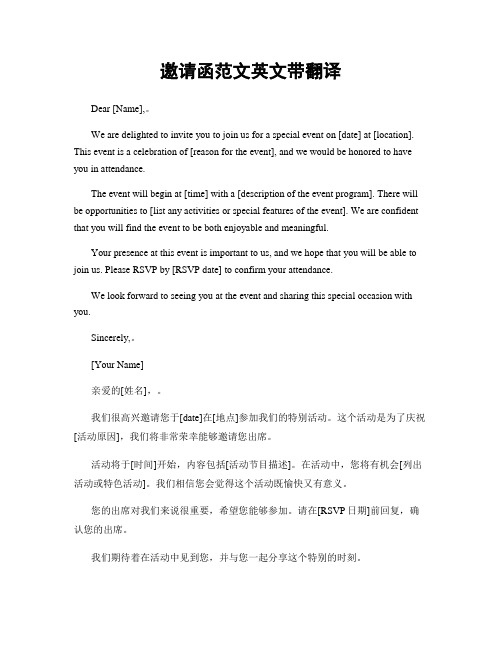 邀请函范文英文带翻译

Dear [Name],。

We are delighted to invite you to join us for a special event on [date] at [location]. This event is a celebration of [reason for the event], and we would be honored to have you in attendance.

The event will begin at [time] with a [description of the event program]. There will be opportunities to [list any activities or special features of the event]. We are confident that you will find the event to be both enjoyable and meaningful.

Your presence at this event is important to us, and we hope that you will be able to join us. Please RSVP by [RSVP date] to confirm your attendance.

We look forward to seeing you at the event and sharing this special occasion with you.

Sincerely,。

[Your Name]

亲爱的[姓名]，。

我们很高兴邀请您于[date]在[地点]参加我们的特别活动。这个活动是为了庆祝[活动原因]，我们将非常荣幸能够邀请您出席。

活动将于[时间]开始，内容包括[活动节目描述]。在活动中，您将有机会[列出活动或特色活动]。我们相信您会觉得这个活动既愉快又有意义。

您的出席对我们来说很重要，希望您能够参加。请在[RSVP 日期]前回复，确认您的出席。

我们期待着在活动中见到您，并与您一起分享这个特别的时刻。